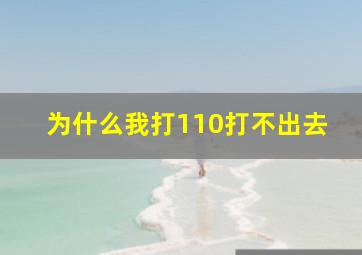 为什么我打110打不出去